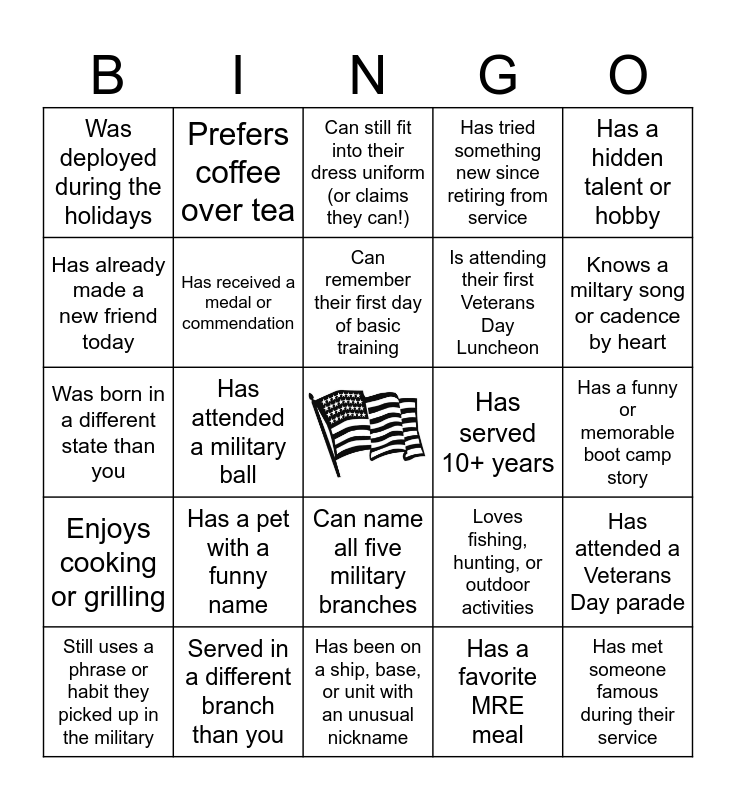 | B | I | N | G | O |
|---|---|---|---|---|
| Was deployed during the holidays | Prefers coffee over tea | Can still fit into their dress uniform (or claims they can!) | Has tried something new since retiring from service | Has a hidden talent or hobby |
| Has already made a new friend today | Has received a medal or commendation | Can remember their first day of basic training | Is attending their first Veterans Day Luncheon | Knows a miltary song or cadence by heart |
| Was born in a different state than you | Has attended a military ball |  | Has served 10+ years | Has a funny or memorable boot camp story |
| Enjoys cooking or grilling | Has a pet with a funny name | Can name all five military branches | Loves fishing, hunting, or outdoor activities | Has attended a Veterans Day parade |
| Still uses a phrase or habit they picked up in the military | Served in a different branch than you | Has been on a ship, base, or unit with an unusual nickname | Has a favorite MRE meal | Has met someone famous during their service |